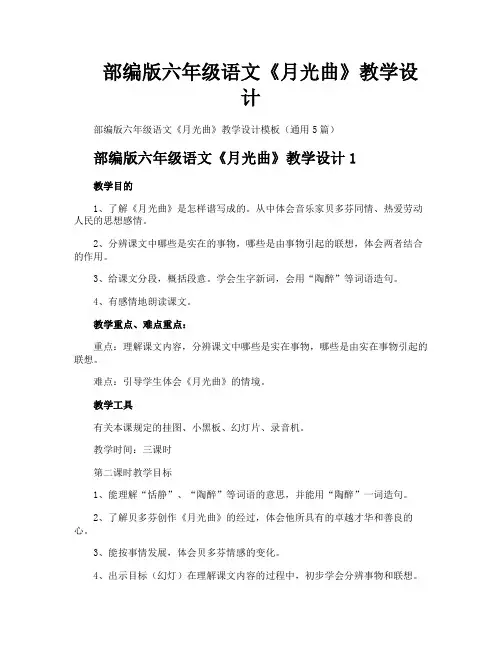 部编版六年级语文《月光曲》教学设计

部编版六年级语文《月光曲》教学设计模板（通用5篇）

部编版六年级语文《月光曲》教学设计1

教学目的

1、了解《月光曲》是怎样谱写成的。从中体会音乐家贝多芬同情、热爱劳动人民的思想感情。

2、分辨课文中哪些是实在的事物，哪些是由事物引起的联想，体会两者结合的作用。

3、给课文分段，概括段意。学会生字新词，会用“陶醉”等词语造句。

4、有感情地朗读课文。

教学重点、难点重点：

重点：理解课文内容，分辨课文中哪些是实在事物，哪些是由实在事物引起的联想。

难点：引导学生体会《月光曲》的情境。

教学工具

有关本课规定的挂图、小黑板、幻灯片、录音机。

教学时间：三课时

第二课时教学目标

1、能理解“恬静”、“陶醉”等词语的意思，并能用“陶醉”一词造句。

2、了解贝多芬创作《月光曲》的经过，体会他所具有的卓越才华和善良的心。

3、能按事情发展，体会贝多芬情感的变化。

4、出示目标（幻灯）在理解课文内容的过程中，初步学会分辨事物和联想。